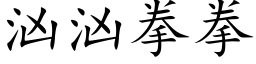 汹汹拳拳